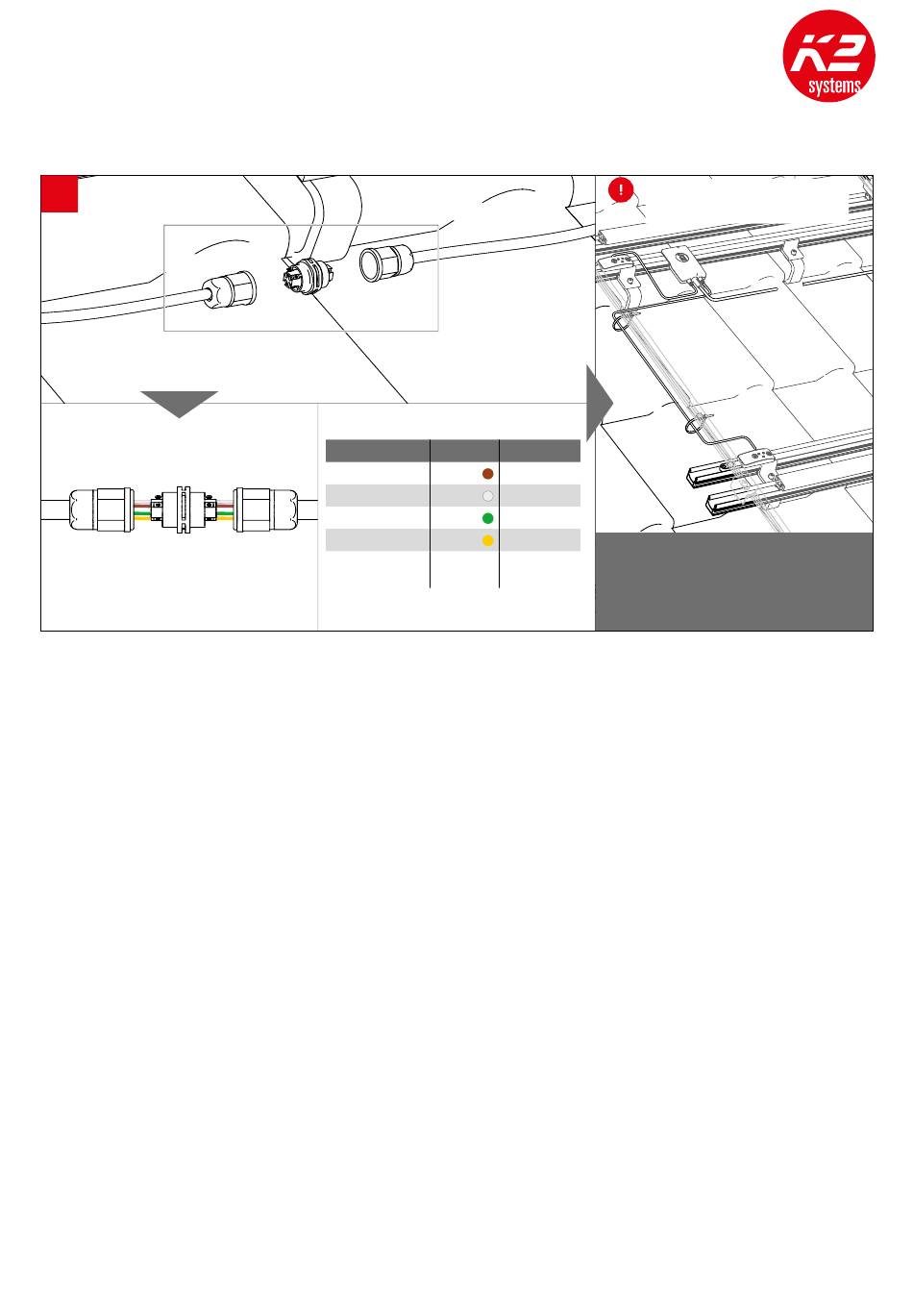 K2
systems

!